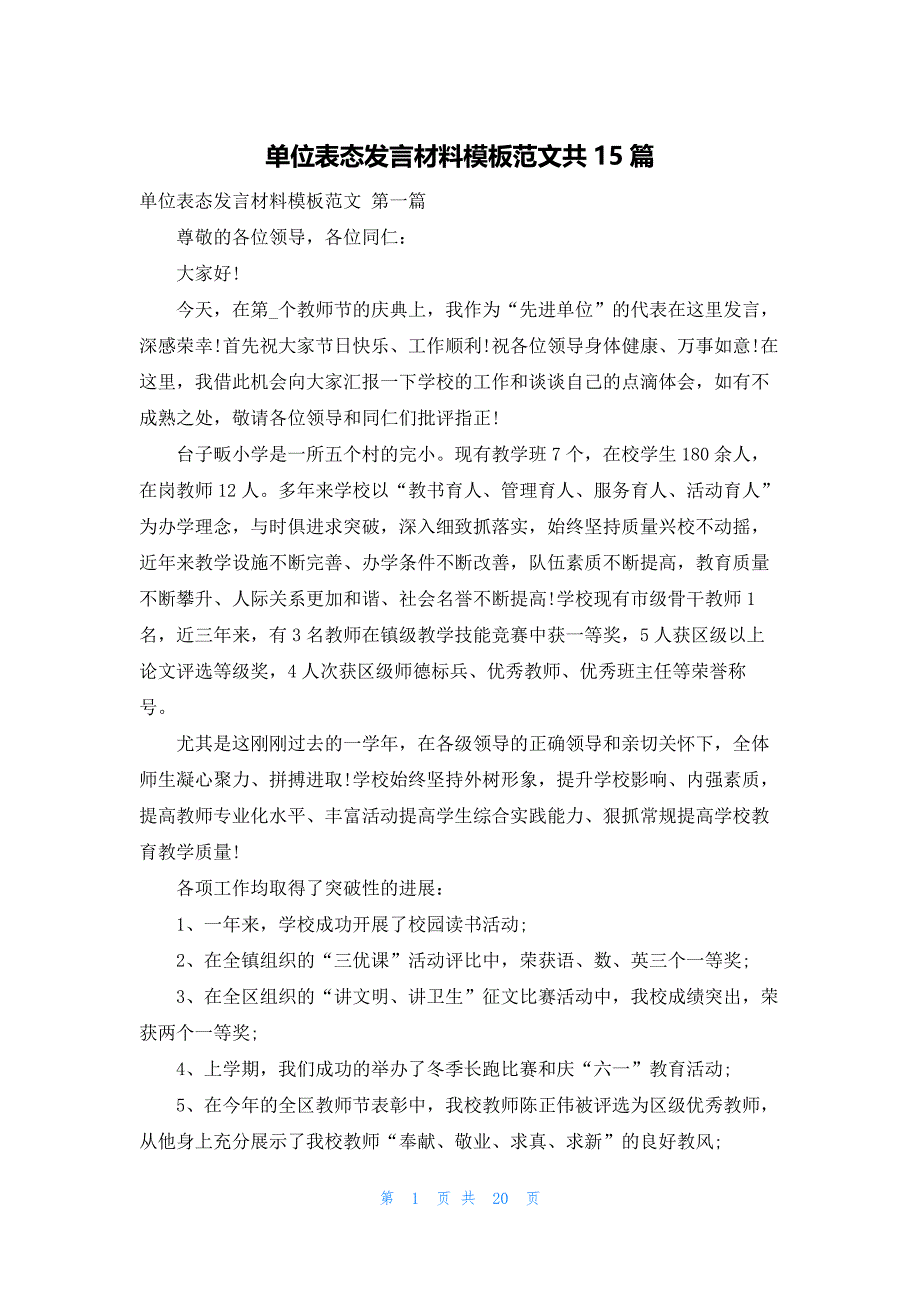 单位表态发言材料模板范文共 15 篇

单位表态发言材料模板范文 第一篇

尊敬的各位领导，各位同仁：

大家好!

今天，在第_个教师节的庆典上，我作为“先进单位”的代表在这里发言，深感荣幸!首先祝大家节日快乐、工作顺利!祝各位领导身体健康、万事如意!在这里，我借此机会向大家汇报一下学校的工作和谈谈自己的点滴体会，如有不成熟之处，敬请各位领导和同仁们批评指正!

台子畈小学是一所五个村的完小。现有教学班 7 个，在校学生 180 余人，在岗教师 12 人。多年来学校以“教书育人、管理育人、服务育人、活动育人”为办学理念，与时俱进求突破，深入细致抓落实，始终坚持质量兴校不动摇，近年来教学设施不断完善、办学条件不断改善，队伍素质不断提高，教育质量不断攀升、人际关系更加和谐、社会名誉不断提高!学校现有市级骨干教师 1 名，近三年来，有 3 名教师在镇级教学技能竞赛中获一等奖，5 人获区级以上论文评选等级奖，4 人次获区级师德标兵、优秀教师、优秀班主任等荣誉称号。

尤其是这刚刚过去的一学年，在各级领导的正确领导和亲切关怀下，全体师生凝心聚力、拼搏进取!学校始终坚持外树形象，提升学校影响、内强素质，提高教师专业化水平、丰富活动提高学生综合实践能力、狠抓常规提高学校教育教学质量!

各项工作均取得了突破性的进展：

1、一年来，学校成功开展了校园读书活动;

2、在全镇组织的“三优课”活动评比中，荣获语、数、英三个一等奖;

3、在全区组织的“讲文明、讲卫生”征文比赛活动中，我校成绩突出，荣获两个一等奖;

4、上学期，我们成功的举办了冬季长跑比赛和庆“六一”教育活动;

5、在今年的全区教师节表彰中，我校教师陈正伟被评选为区级优秀教师，从他身上充分展示了我校教师“奉献、敬业、求真、求新”的良好教风;

第 1 页 共 20 页